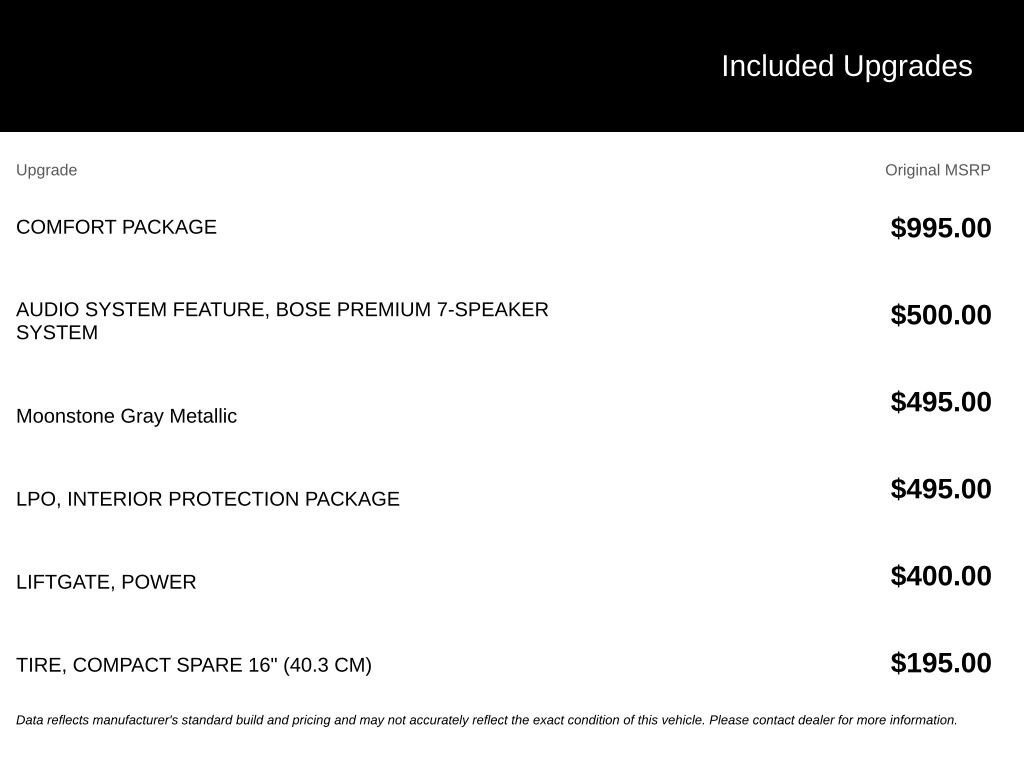 Included Upgrades

| Upgrade | Original MSRP |
|---|---|
| COMFORT PACKAGE | $995.00 |
| AUDIO SYSTEM FEATURE, BOSE PREMIUM 7-SPEAKER SYSTEM | $500.00 |
| Moonstone Gray Metallic | $495.00 |
| LPO, INTERIOR PROTECTION PACKAGE | $495.00 |
| LIFTGATE, POWER | $400.00 |
| TIRE, COMPACT SPARE 16" (40.3 CM) | $195.00 |

Data reflects manufacturer's standard build and pricing and may not accurately reflect the exact condition of this vehicle. Please contact dealer for more information.